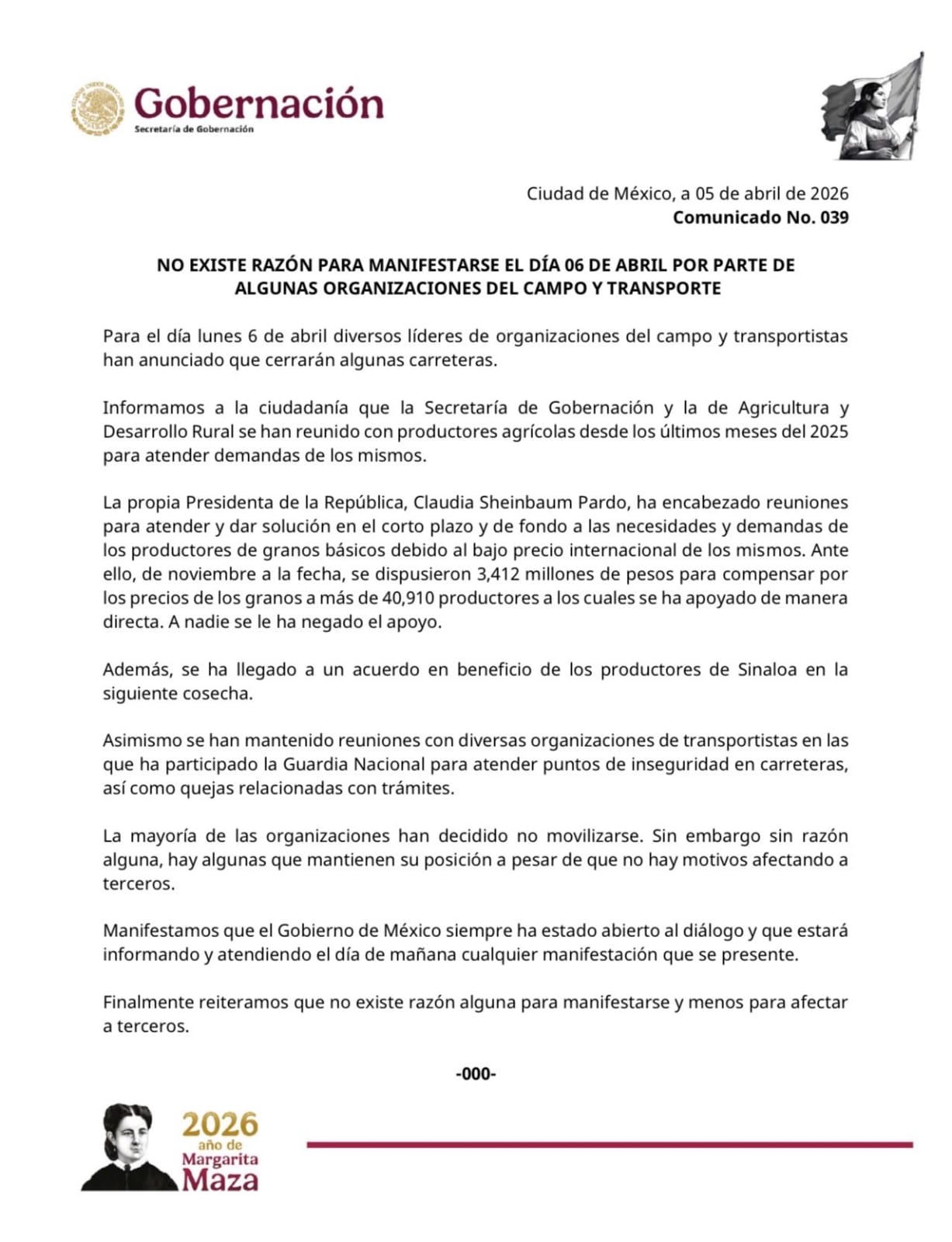 Gobernación
Secretaría de Gobernación

Ciudad de México, a 05 de abril de 2026
Comunicado No. 039

NO EXISTE RAZÓN PARA MANIFESTARSE EL DÍA 06 DE ABRIL POR PARTE DE ALGUNAS ORGANIZACIONES DEL CAMPO Y TRANSPORTE

Para el día lunes 6 de abril diversos líderes de organizaciones del campo y transportistas han anunciado que cerrarán algunas carreteras.

Informamos a la ciudadanía que la Secretaría de Gobernación y la de Agricultura y Desarrollo Rural se han reunido con productores agrícolas desde los últimos meses del 2025 para atender demandas de los mismos.

La propia Presidenta de la República, Claudia Sheinbaum Pardo, ha encabezado reuniones para atender y dar solución en el corto plazo y de fondo a las necesidades y demandas de los productores de granos básicos debido al bajo precio internacional de los mismos. Ante ello, de noviembre a la fecha, se dispusieron 3,412 millones de pesos para compensar por los precios de los granos a más de 40,910 productores a los cuales se ha apoyado de manera directa. A nadie se le ha negado el apoyo.

Además, se ha llegado a un acuerdo en beneficio de los productores de Sinaloa en la siguiente cosecha.

Asimismo se han mantenido reuniones con diversas organizaciones de transportistas en las que ha participado la Guardia Nacional para atender puntos de inseguridad en carreteras, así como quejas relacionadas con trámites.

La mayoría de las organizaciones han decidido no movilizarse. Sin embargo sin razón alguna, hay algunas que mantienen su posición a pesar de que no hay motivos afectando a terceros.

Manifestamos que el Gobierno de México siempre ha estado abierto al diálogo y que estará informando y atendiendo el día de mañana cualquier manifestación que se presente.

Finalmente reiteramos que no existe razón alguna para manifestarse y menos para afectar a terceros.

-000-

2026
año de
Margarita
Maza